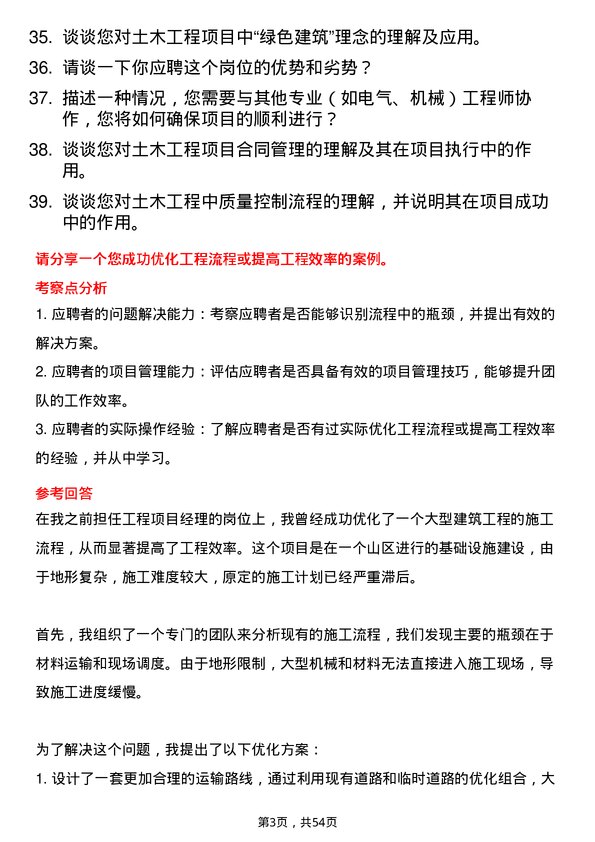 35. 谈谈您对土木工程项目中“绿色建筑”理念的理解及应用。

36. 请谈一下你应聘这个岗位的优势和劣势？

37. 描述一种情况，您需要与其他专业（如电气、机械）工程师协作，您将如何确保项目的顺利进行？

38. 谈谈您对土木工程项目合同管理的理解及其在项目执行中的作用。

39. 谈谈您对土木工程中质量控制流程的理解，并说明其在项目成功中的作用。

请分享一个您成功优化工程流程或提高工程效率的案例。

考察点分析

1. 应聘者的问题解决能力：考察应聘者是否能够识别流程中的瓶颈，并提出有效的解决方案。

2. 应聘者的项目管理能力：评估应聘者是否具备有效的项目管理技巧，能够提升团队的工作效率。

3. 应聘者的实际操作经验：了解应聘者是否有过实际优化工程流程或提高工程效率的经验，并从中学习。

参考回答

在我之前担任工程项目经理的岗位上，我曾经成功优化了一个大型建筑工程的施工流程，从而显著提高了工程效率。这个项目是在一个山区进行的基础设施建设，由于地形复杂，施工难度较大，原定的施工计划已经严重滞后。

首先，我组织了一个专门的团队来分析现有的施工流程，我们发现主要的瓶颈在于材料运输和现场调度。由于地形限制，大型机械和材料无法直接进入施工现场，导致施工进度缓慢。

为了解决这个问题，我提出了以下优化方案：

1. 设计了一套更加合理的运输路线，通过利用现有道路和临时道路的优化组合，大

第3页，共54页